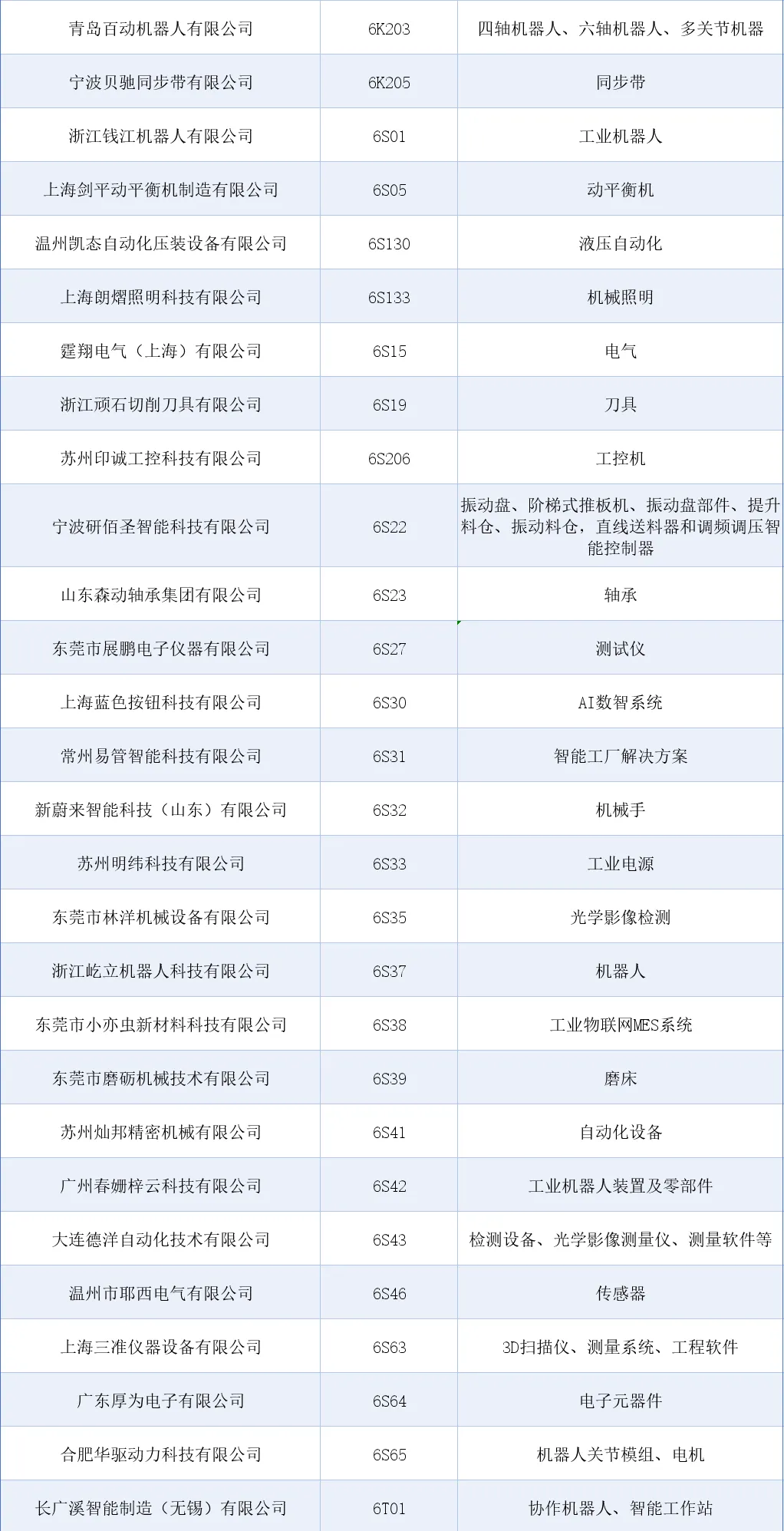 | 青岛百动机器人有限公司 | 6K203 | 四轴机器人、六轴机器人、多关节机器 |
|---|---|---|
| 宁波贝驰同步带有限公司 | 6K205 | 同步带 |
| 浙江钱江机器人有限公司 | 6S01 | 工业机器人 |
| 上海剑平动平衡机制造有限公司 | 6S05 | 动平衡机 |
| 温州凯态自动化压装设备有限公司 | 6S130 | 液压自动化 |
| 上海朗熠照明科技有限公司 | 6S133 | 机械照明 |
| 霆翔电气（上海）有限公司 | 6S15 | 电气 |
| 浙江顽石切削刀具有限公司 | 6S19 | 刀具 |
| 苏州印诚工控科技有限公司 | 6S206 | 工控机 |
| 宁波研佰圣智能科技有限公司 | 6S22 | 振动盘、阶梯式推板机、振动盘部件、提升料仓、振动料仓，直线送料器和调频调压智能控制器 |
| 山东森动轴承集团有限公司 | 6S23 | 轴承 |
| 东莞市展鹏电子仪器有限公司 | 6S27 | 测试仪 |
| 上海蓝色按钮科技有限公司 | 6S30 | AI数智系统 |
| 常州易管智能科技有限公司 | 6S31 | 智能工厂解决方案 |
| 新蔚来智能科技（山东）有限公司 | 6S32 | 机械手 |
| 苏州明纬科技有限公司 | 6S33 | 工业电源 |
| 东莞市林洋机械设备有限公司 | 6S35 | 光学影像检测 |
| 浙江屹立机器人科技有限公司 | 6S37 | 机器人 |
| 东莞市小亦虫新材料科技有限公司 | 6S38 | 工业物联网MES系统 |
| 东莞市磨砺机械技术有限公司 | 6S39 | 磨床 |
| 苏州灿邦精密机械有限公司 | 6S41 | 自动化设备 |
| 广州春姗梓云科技有限公司 | 6S42 | 工业机器人装置及零部件 |
| 大连德洋自动化技术有限公司 | 6S43 | 检测设备、光学影像测量仪、测量软件等 |
| 温州市耶西电气有限公司 | 6S46 | 传感器 |
| 上海三准仪器设备有限公司 | 6S63 | 3D扫描仪、测量系统、工程软件 |
| 广东厚为电子有限公司 | 6S64 | 电子元器件 |
| 合肥华驱动力科技有限公司 | 6S65 | 机器人关节模组、电机 |
| 长广溪智能制造（无锡）有限公司 | 6T01 | 协作机器人、智能工作站 |